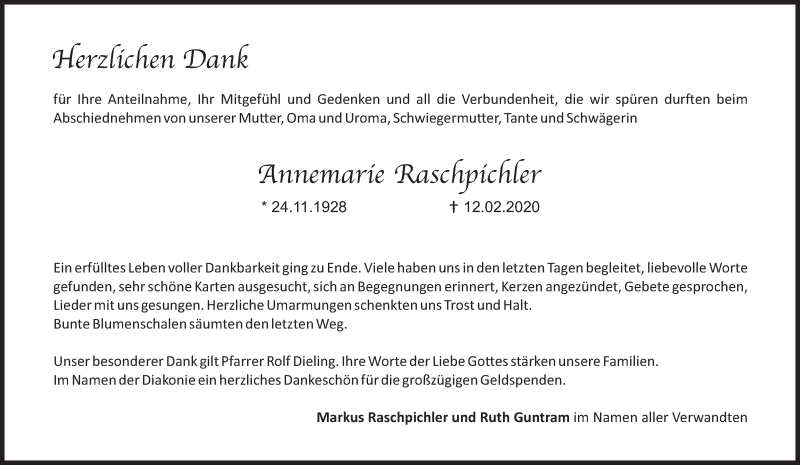 Herzlichen Dank

für Ihre Anteilnahme, Ihr Mitgefühl und Gedenken und all die Verbundenheit, die wir spüren durften beim Abschiednehmen von unserer Mutter, Oma und Uroma, Schwiegermutter, Tante und Schwägerin

Annemarie Raschpichler

* 24.11.1928 † 12.02.2020

Ein erfülltes Leben voller Dankbarkeit ging zu Ende. Viele haben uns in den letzten Tagen begleitet, liebevolle Worte gefunden, sehr schöne Karten ausgesucht, sich an Begegnungen erinnert, Kerzen angezündet, Gebete gesprochen, Lieder mit uns gesungen. Herzliche Umarmungen schenkten uns Trost und Halt.
Bunte Blumenschalen säumten den letzten Weg.

Unser besonderer Dank gilt Pfarrer Rolf Dieling. Ihre Worte der Liebe Gottes stärken unsere Familien.
Im Namen der Diakonie ein herzliches Dankeschön für die großzügigen Geldspenden.

Markus Raschpichler und Ruth Guntram im Namen aller Verwandten